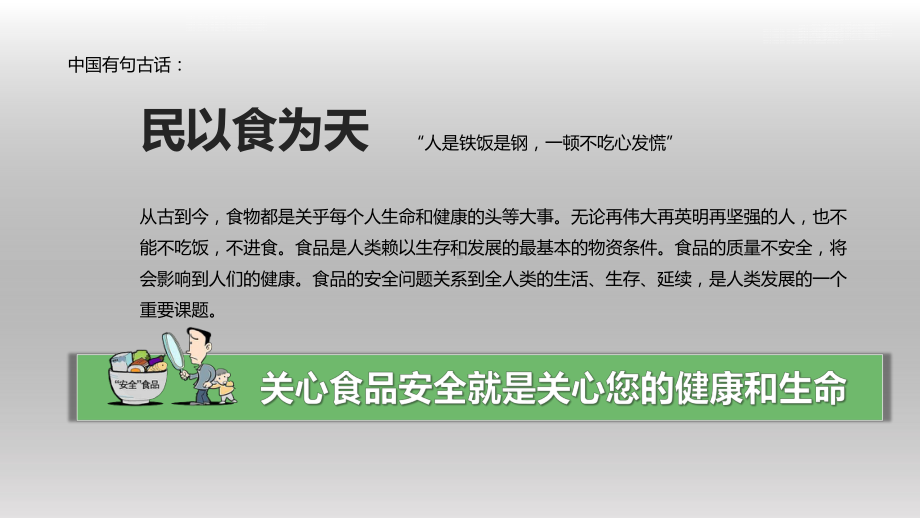 中国有句古话：

民以食为天

“人是铁饭是钢，一顿不吃心发慌”

从古到今，食物都是关乎每个人生命和健康的头等大事。无论再伟大再英明再坚强的人，也不能不吃饭，不进食。食品是人类赖以生存和发展的最基本的物资条件。食品的质量不安全，将会影响到人们的健康。食品的安全问题关系到全人类的生活、生存、延续，是人类发展的一个重要课题。

“安全”食品

关心食品安全就是关心您的健康和生命